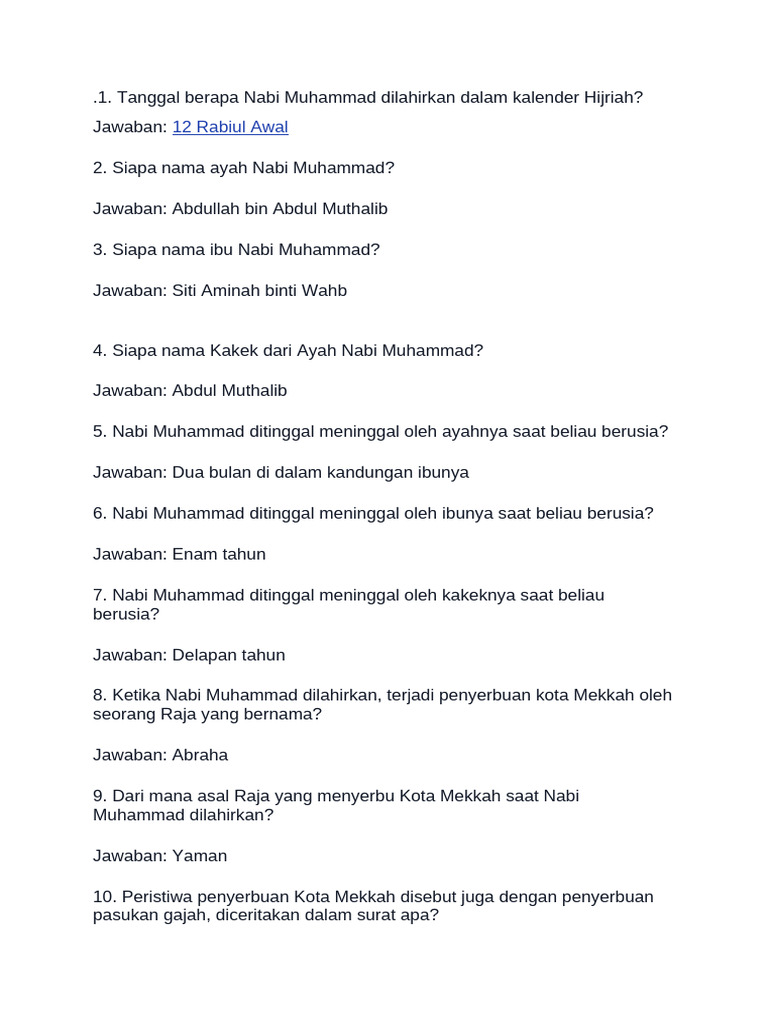 .1. Tanggal berapa Nabi Muhammad dilahirkan dalam kalender Hijriah?

Jawaban: 12 Rabiul Awal

2. Siapa nama ayah Nabi Muhammad?

Jawaban: Abdullah bin Abdul Muthalib

3. Siapa nama ibu Nabi Muhammad?

Jawaban: Siti Aminah binti Wahb

4. Siapa nama Kakek dari Ayah Nabi Muhammad?

Jawaban: Abdul Muthalib

5. Nabi Muhammad ditinggal meninggal oleh ayahnya saat beliau berusia?

Jawaban: Dua bulan di dalam kandungan ibunya

6. Nabi Muhammad ditinggal meninggal oleh ibunya saat beliau berusia?

Jawaban: Enam tahun

7. Nabi Muhammad ditinggal meninggal oleh kakeknya saat beliau berusia?

Jawaban: Delapan tahun

8. Ketika Nabi Muhammad dilahirkan, terjadi penyerbuan kota Mekkah oleh seorang Raja yang bernama?

Jawaban: Abraha

9. Dari mana asal Raja yang menyerbu Kota Mekkah saat Nabi Muhammad dilahirkan?

Jawaban: Yaman

10. Peristiwa penyerbuan Kota Mekkah disebut juga dengan penyerbuan pasukan gajah, diceritakan dalam surat apa?